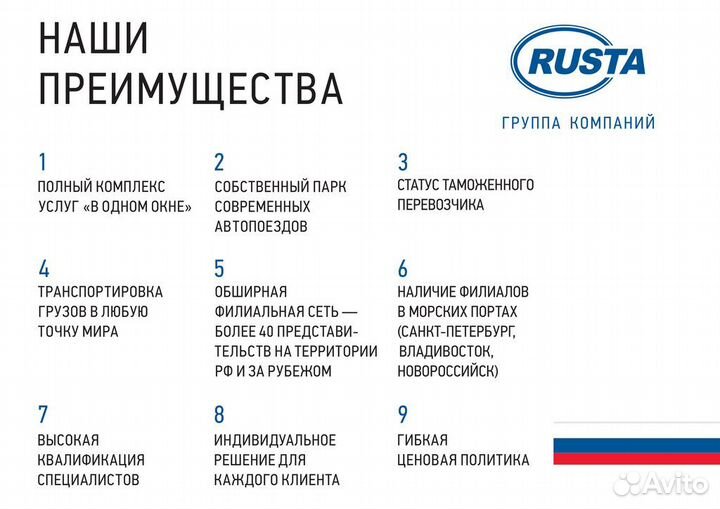 НАШИ ПРЕИМУЩЕСТВА

RUSTA
ГРУППА КОМПАНИЙ

1
ПОЛНЫЙ КОМПЛЕКС УСЛУГ «В ОДНОМ ОКНЕ»

2
СОБСТВЕННЫЙ ПАРК СОВРЕМЕННЫХ АВТОПОЕЗДОВ

3
СТАТУС ТАМОЖЕННОГО ПЕРЕВОЗЧИКА

4
ТРАНСПОРТИРОВКА ГРУЗОВ В ЛЮБУЮ ТОЧКУ МИРА

5
ОБШИРНАЯ ФИЛИАЛЬНАЯ СЕТЬ — БОЛЕЕ 40 ПРЕДСТАВИТЕЛЬСТВ НА ТЕРРИТОРИИ РФ И ЗА РУБЕЖОМ

6
НАЛИЧИЕ ФИЛИАЛОВ В МОРСКИХ ПОРТАХ (САНКТ-ПЕТЕРБУРГ, ВЛАДИВОСТОК, НОВОРОССИЙСК)

7
ВЫСОКАЯ КВАЛИФИКАЦИЯ СПЕЦИАЛИСТОВ

8
ИНДИВИДУАЛЬНОЕ РЕШЕНИЕ ДЛЯ КАЖДОГО КЛИЕНТА

9
ГИБКАЯ ЦЕНОВАЯ ПОЛИТИКА

Avito